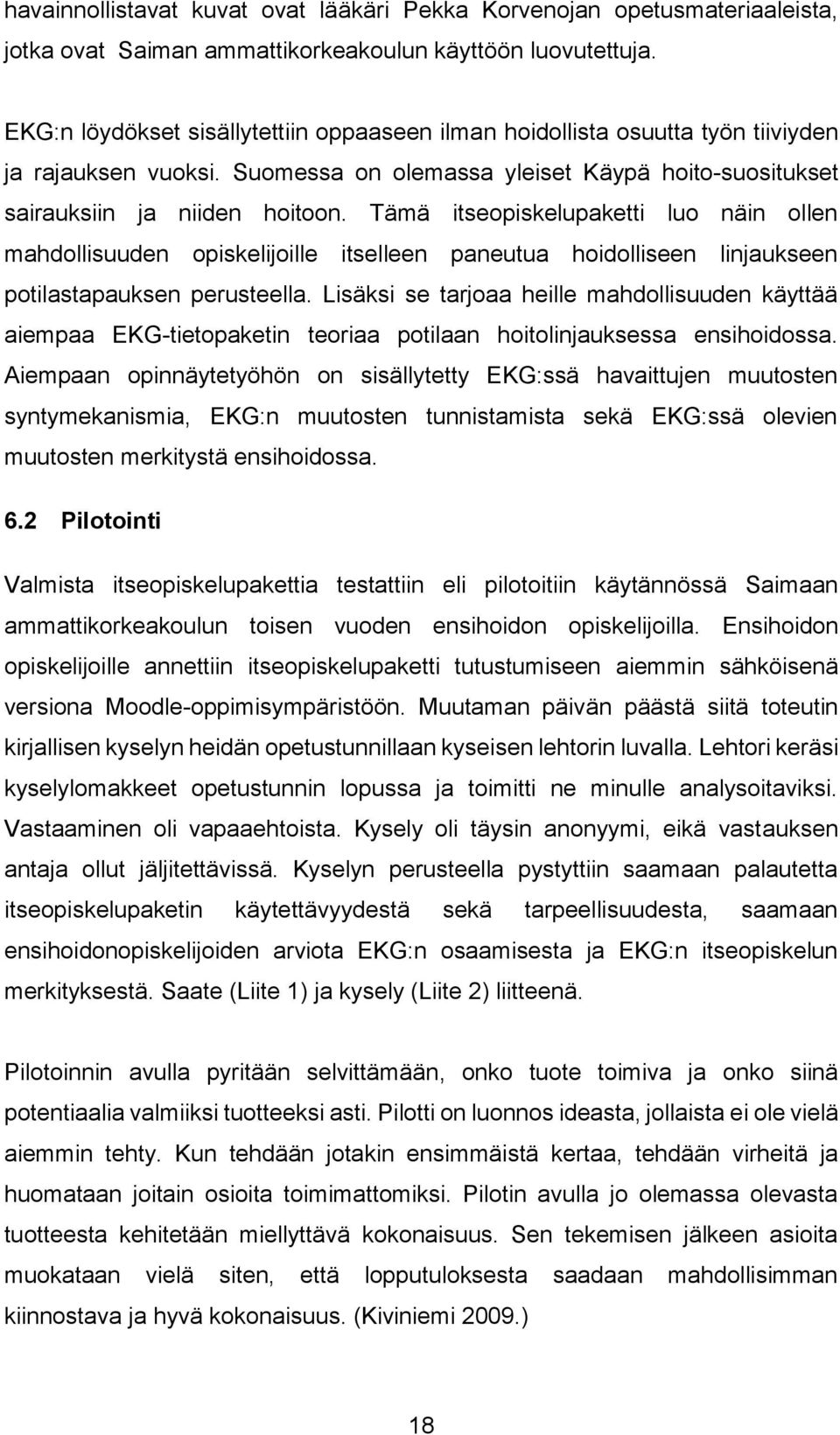 havainnollistavat kuvat ovat lääkäri Pekka Korvenojan opetusmateriaaleista, jotka ovat Saiman ammattikorkeakoulun käyttöön luovutettuja.

EKG:n löydökset sisällytettiin oppaaseen ilman hoidollista osuutta työn tiiviyden ja rajauksen vuoksi. Suomessa on olemassa yleiset Käypä hoito-suositukset sairauksiin ja niiden hoitoon. Tämä itseopiskelupaketti luo näin ollen mahdollisuuden opiskelijoille itselleen paneutua hoidolliseen linjaukseen potilastapauksen perusteella. Lisäksi se tarjoaa heille mahdollisuuden käyttää aiempaa EKG-tietopaketin teoriaa potilaan hoitolinjauksessa ensihoidossa. Aiempaan opinnäytetyöhön on sisällytetty EKG:ssä havaittujen muutosten syntymekanismia, EKG:n muutosten tunnistamista sekä EKG:ssä olevien muutosten merkitystä ensihoidossa.

6.2 Pilotointi

Valmista itseopiskelupakettia testattiin eli pilotoitiin käytännössä Saimaan ammattikorkeakoulun toisen vuoden ensihoidon opiskelijoilla. Ensihoidon opiskelijoille annettiin itseopiskelupaketti tutustumiseen aiemmin sähköisenä versiona Moodle-oppimisympäristöön. Muutaman päivän päästä siitä toteutin kirjallisen kyselyn heidän opetustunnillaan kyseisen lehtorin luvalla. Lehtori keräsi kyselylomakkeet opetustunnin lopussa ja toimitti ne minulle analysoitaviksi. Vastaaminen oli vapaaehtoista. Kysely oli täysin anonyymi, eikä vastauksen antaja ollut jäljitettävissä. Kyselyn perusteella pystyttiin saamaan palautetta itseopiskelupaketin käytettävyydestä sekä tarpeellisuudesta, saamaan ensihoidonopiskelijoiden arviota EKG:n osaamisesta ja EKG:n itseopiskelun merkityksestä. Saate (Liite 1) ja kysely (Liite 2) liitteenä.

Pilotoinnin avulla pyritään selvittämään, onko tuote toimiva ja onko siinä potentiaalia valmiiksi tuotteeksi asti. Pilotti on luonnos ideasta, jollaista ei ole vielä aiemmin tehty. Kun tehdään jotakin ensimmäistä kertaa, tehdään virheitä ja huomataan joitain osioita toimimattomiksi. Pilotin avulla jo olemassa olevasta tuotteesta kehitetään miellyttävä kokonaisuus. Sen tekemisen jälkeen asioita muokataan vielä siten, että lopputuloksesta saadaan mahdollisimman kiinnostava ja hyvä kokonaisuus. (Kiviniemi 2009.)

18